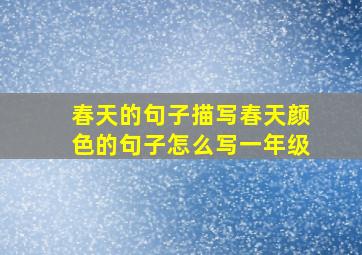 春天的句子描写春天颜色的句子怎么写一年级